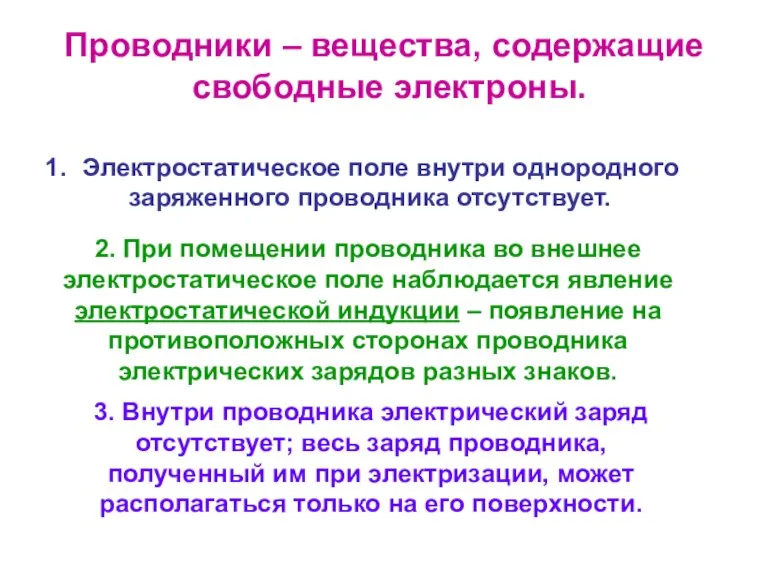 Проводники – вещества, содержащие свободные электроны.

1. Электростатическое поле внутри однородного заряженного проводника отсутствует.

2. При помещении проводника во внешнее электростатическое поле наблюдается явление электростатической индукции – появление на противоположных сторонах проводника электрических зарядов разных знаков.

3. Внутри проводника электрический заряд отсутствует; весь заряд проводника, полученный им при электризации, может располагаться только на его поверхности.